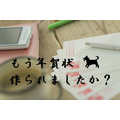 もう年賀状
作られましたか？